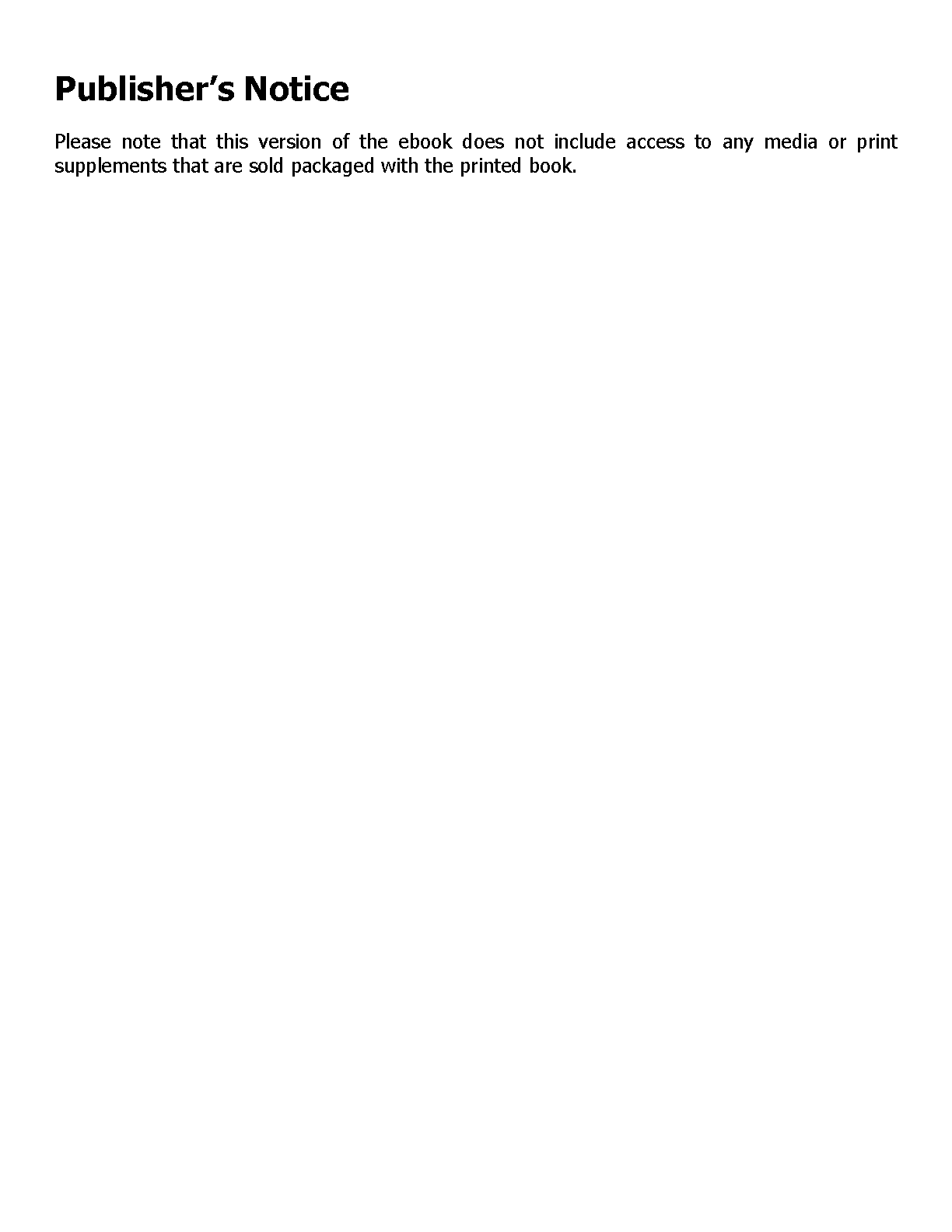 Publisher's Notice

Please note that this version of the ebook does not include access to any media or print supplements that are sold packaged with the printed book.